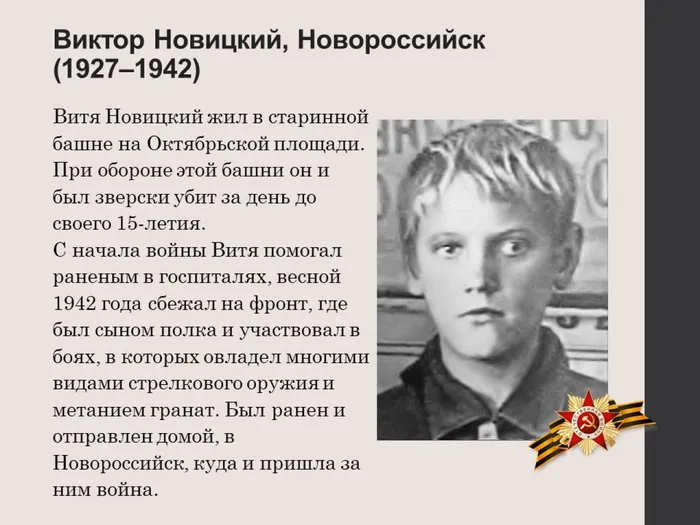 Виктор Новицкий, Новороссийск (1927–1942)

Витя Новицкий жил в старинной башне на Октябрьской площади. При обороне этой башни он и был зверски убит за день до своего 15-летия.
С начала войны Витя помогал раненым в госпиталях, весной 1942 года сбежал на фронт, где был сыном полка и участвовал в боях, в которых овладел многими видами стрелкового оружия и метанием гранат. Был ранен и отправлен домой, в Новороссийск, куда и пришла за ним война.